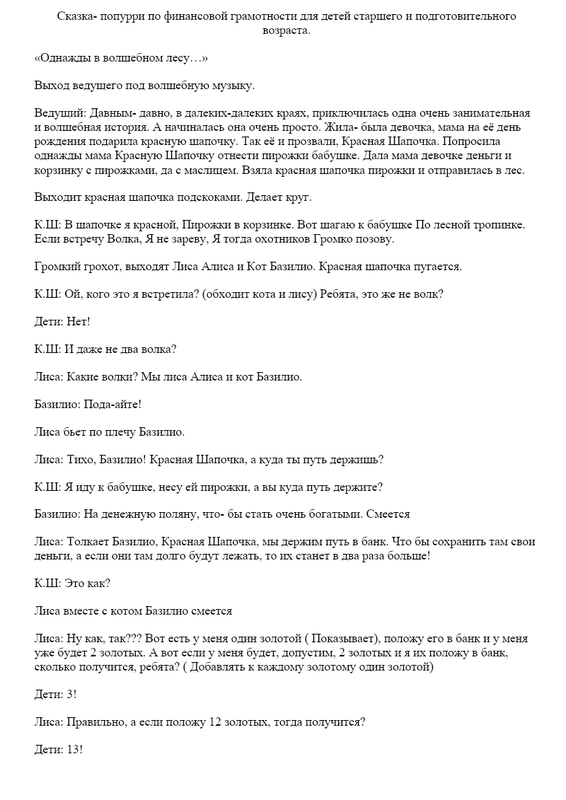 Сказка- попурри по финансовой грамотности для детей старшего и подготовительного возраста.

«Однажды в волшебном лесу…»

Выход ведущего под волшебную музыку.

Ведущий: Давным- давно, в далеких-далеких краях, приключилась одна очень занимательная и волшебная история. А начиналась она очень просто. Жила- была девочка, мама на её день рождения подарила красную шапочку. Так её и прозвали, Красная Шапочка. Попросила однажды мама Красную Шапочку отнести пирожки бабушке. Дала мама девочке деньги и корзинку с пирожками, да с маслицем. Взяла красная шапочка пирожки и отправилась в лес.

Выходит красная шапочка подскоками. Делает круг.

К.Ш: В шапочке я красной, Пирожки в корзинке. Вот шагаю к бабушке По лесной тропинке. Если встречу Волка, Я не зареву, Я тогда охотников Громко позову.

Громкий грохот, выходят Лиса Алиса и Кот Базилио. Красная шапочка пугается.

К.Ш: Ой, кого это я встретила? (обходит кота и лису) Ребята, это же не волк?

Дети: Нет!

К.Ш: И даже не два волка?

Лиса: Какие волки? Мы лиса Алиса и кот Базилио.

Базилио: Пода-айте!

Лиса бьет по плечу Базилио.

Лиса: Тихо, Базилио! Красная Шапочка, а куда ты путь держишь?

К.Ш: Я иду к бабушке, несу ей пирожки, а вы куда путь держите?

Базилио: На денежную поляну, что- бы стать очень богатыми. Смеется

Лиса: Толкает Базилио, Красная Шапочка, мы держим путь в банк. Что бы сохранить там свои деньги, а если они там долго будут лежать, то их станет в два раза больше!

К.Ш: Это как?

Лиса вместе с котом Базилио смеется

Лиса: Ну как, так??? Вот есть у меня один золотой ( Показывает), положу его в банк и у меня уже будет 2 золотых. А вот если у меня будет, допустим, 2 золотых и я их положу в банк, сколько получится, ребята? ( Добавлять к каждому золотому один золотой)

Дети: 3!

Лиса: Правильно, а если положу 12 золотых, тогда получится?

Дети: 13!